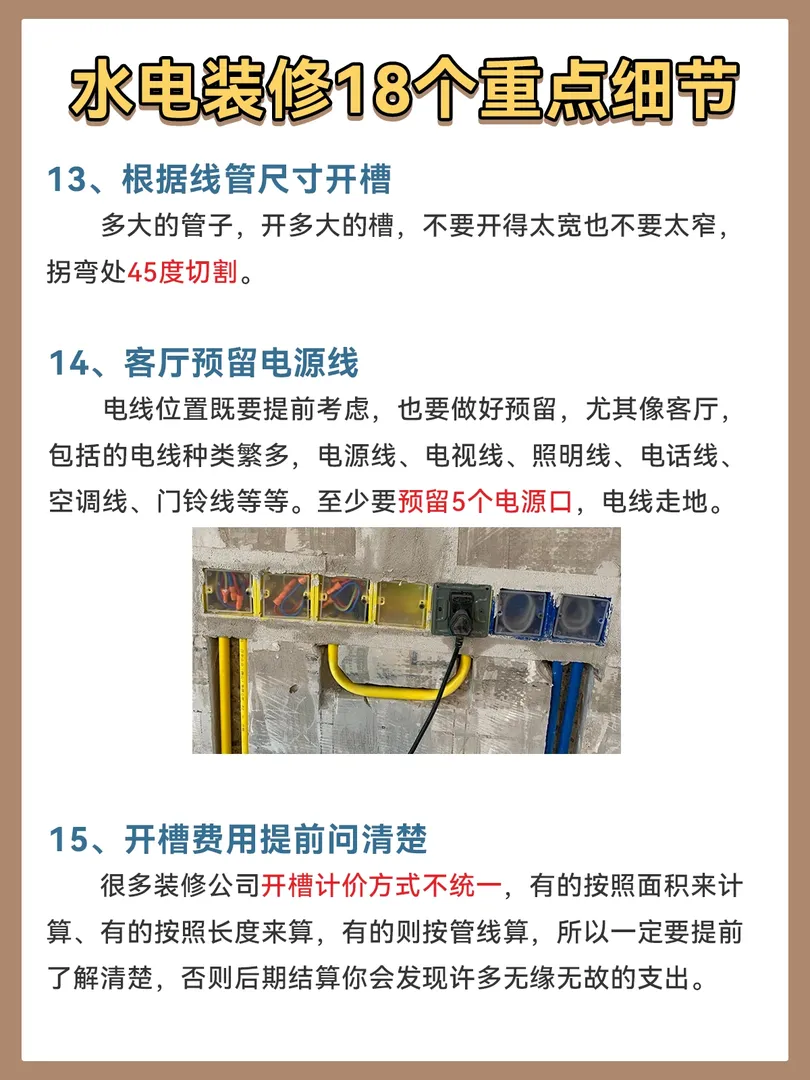 水电装修18个重点细节

13、根据线管尺寸开槽

多大的管子，开多大的槽，不要开得太宽也不要太窄，拐弯处45度切割。

14、客厅预留电源线

电线位置既要提前考虑，也要做好预留，尤其像客厅，包括的电线种类繁多，电源线、电视线、照明线、电话线、空调线、门铃线等等。至少要预留5个电源口，电线走地。

15、开槽费用提前问清楚

很多装修公司开槽计价方式不统一，有的按照面积来计算、有的按照长度来算，有的则按管线算，所以一定要提前了解清楚，否则后期结算你会发现许多无缘无故的支出。